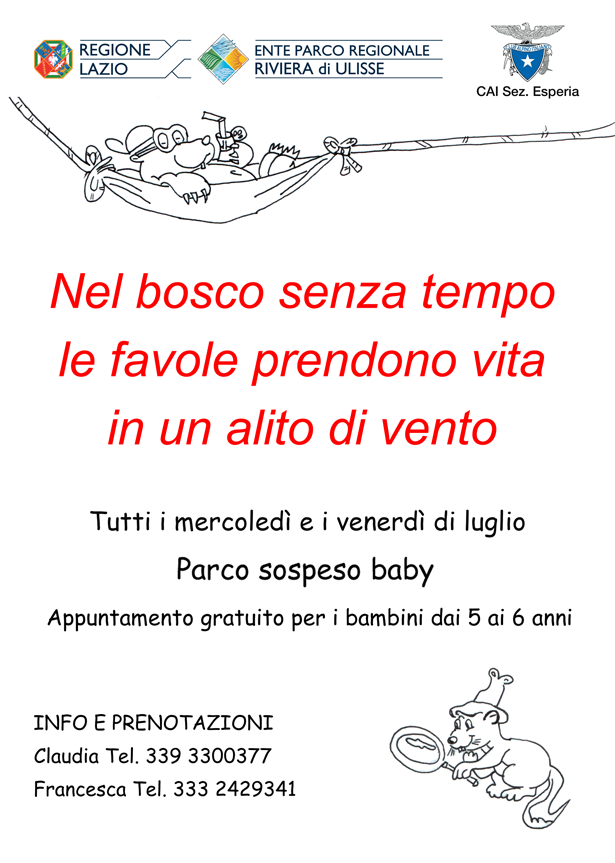 REGIONE
LAZIO

ENTE PARCO REGIONALE
RIVIERA di ULISSE

CAI Sez. Esperia

Nel bosco senza tempo
le favole prendono vita
in un alito di vento

Tutti i mercoledì e i venerdì di luglio

Parco sospeso baby

Appuntamento gratuito per i bambini dai 5 ai 6 anni

INFO E PRENOTAZIONI
Claudia Tel. 339 3300377
Francesca Tel. 333 2429341